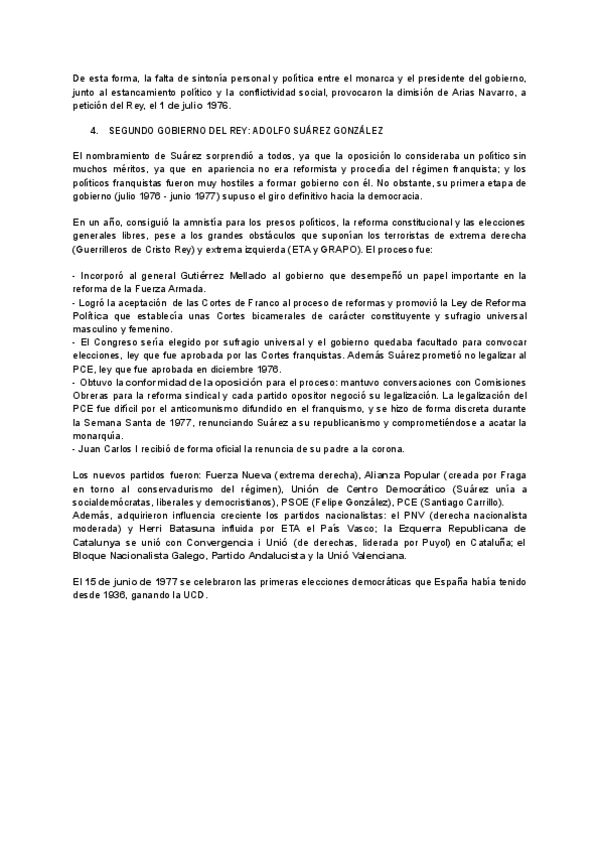 De esta forma, la falta de sintonía personal y política entre el monarca y el presidente del gobierno, junto al estancamiento político y la conflictividad social, provocaron la dimisión de Arias Navarro, a petición del Rey, el 1 de julio 1976.

4. SEGUNDO GOBIERNO DEL REY: ADOLFO SUÁREZ GONZÁLEZ

El nombramiento de Suárez sorprendió a todos, ya que la oposición lo consideraba un político sin muchos méritos, ya que en apariencia no era reformista y procedía del régimen franquista; y los políticos franquistas fueron muy hostiles a formar gobierno con él. No obstante, su primera etapa de gobierno (julio 1976 - junio 1977) supuso el giro definitivo hacia la democracia.

En un año, consiguió la amnistía para los presos políticos, la reforma constitucional y las elecciones generales libres, pese a los grandes obstáculos que suponían los terroristas de extrema derecha (Guerrilleros de Cristo Rey) y extrema izquierda (ETA y GRAPO). El proceso fue:

- Incorporó al general Gutiérrez Mellado al gobierno que desempeñó un papel importante en la reforma de la Fuerza Armada.
- Logró la aceptación de las Cortes de Franco al proceso de reformas y promovió la Ley de Reforma Política que establecía unas Cortes bicamerales de carácter constituyente y sufragio universal masculino y femenino.
- El Congreso sería elegido por sufragio universal y el gobierno quedaba facultado para convocar elecciones, ley que fue aprobada por las Cortes franquistas. Además Suárez prometió no legalizar al PCE, ley que fue aprobada en diciembre 1976.
- Obtuvo la conformidad de la oposición para el proceso: mantuvo conversaciones con Comisiones Obreras para la reforma sindical y cada partido opositor negoció su legalización. La legalización del PCE fue difícil por el anticomunismo difundido en el franquismo, y se hizo de forma discreta durante la Semana Santa de 1977, renunciando Suárez a su republicanismo y comprometiéndose a acatar la monarquía.
- Juan Carlos I recibió de forma oficial la renuncia de su padre a la corona.

Los nuevos partidos fueron: Fuerza Nueva (extrema derecha), Alianza Popular (creada por Fraga en torno al conservadurismo del régimen), Unión de Centro Democrático (Suárez unía a socialdemócratas, liberales y democristianos), PSOE (Felipe González), PCE (Santiago Carrillo).
Además, adquirieron influencia creciente los partidos nacionalistas: el PNV (derecha nacionalista moderada) y Herri Batasuna influida por ETA el País Vasco; la Ezquerra Republicana de Catalunya se unió con Convergencia i Unió (de derechas, liderada por Puyol) en Cataluña; el Bloque Nacionalista Galego, Partido Andalucista y la Unió Valenciana.

El 15 de junio de 1977 se celebraron las primeras elecciones democráticas que España había tenido desde 1936, ganando la UCD.